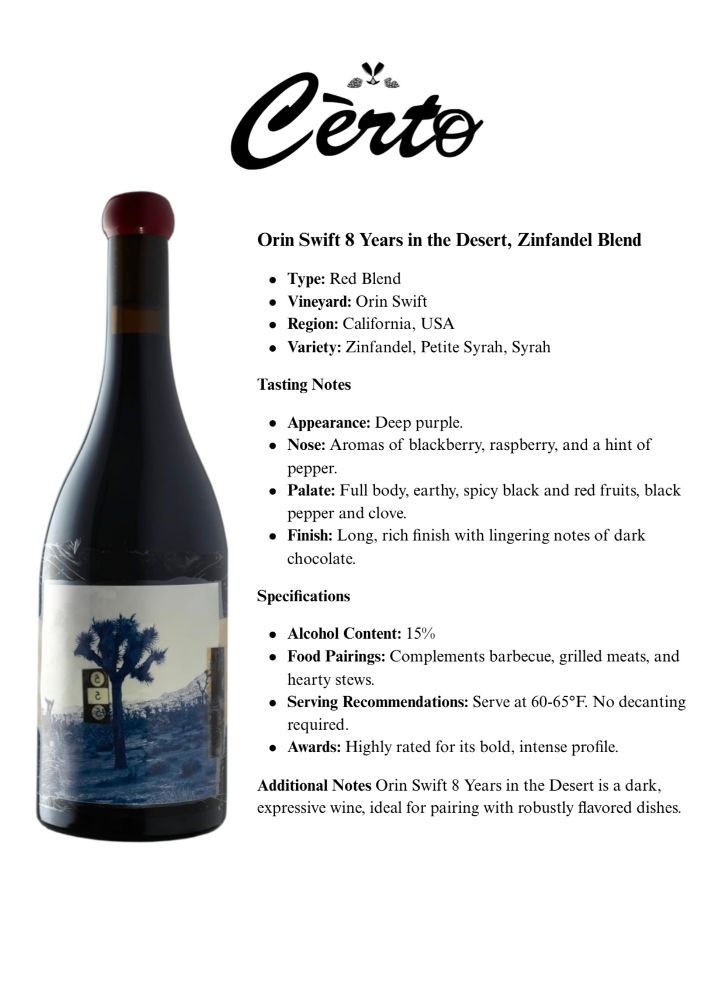 Cèrto

Orin Swift 8 Years in the Desert, Zinfandel Blend

• Type: Red Blend
• Vineyard: Orin Swift
• Region: California, USA
• Variety: Zinfandel, Petite Syrah, Syrah

Tasting Notes

• Appearance: Deep purple.
• Nose: Aromas of blackberry, raspberry, and a hint of pepper.
• Palate: Full body, earthy, spicy black and red fruits, black pepper and clove.
• Finish: Long, rich finish with lingering notes of dark chocolate.

Specifications

• Alcohol Content: 15%
• Food Pairings: Complements barbecue, grilled meats, and hearty stews.
• Serving Recommendations: Serve at 60-65°F. No decanting required.
• Awards: Highly rated for its bold, intense profile.

Additional Notes Orin Swift 8 Years in the Desert is a dark, expressive wine, ideal for pairing with robustly flavored dishes.